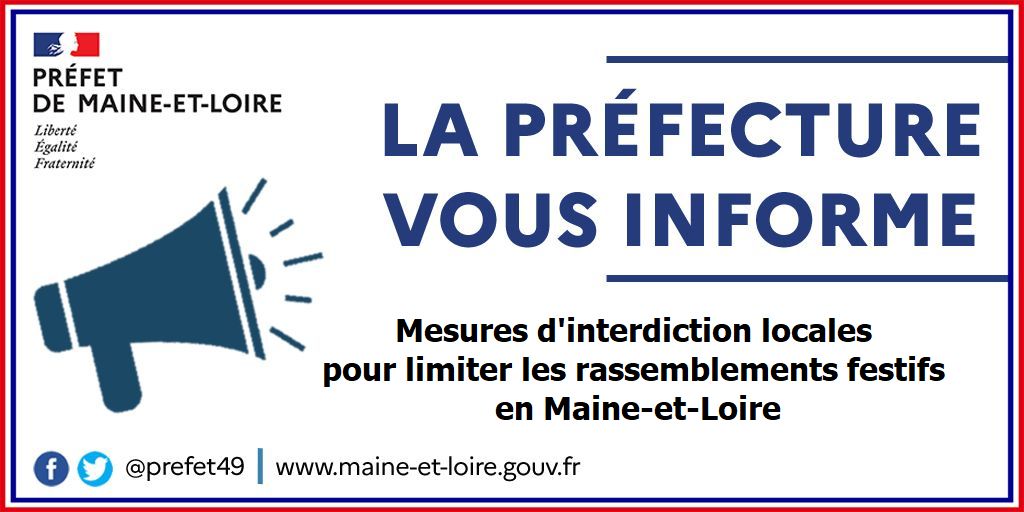 PRÉFET
DE MAINE-ET-LOIRE
Liberté
Égalité
Fraternité

LA PRÉFECTURE
VOUS INFORME

Mesures d'interdiction locales pour limiter les rassemblements festifs en Maine-et-Loire

@prefet49 | www.maine-et-loire.gouv.fr